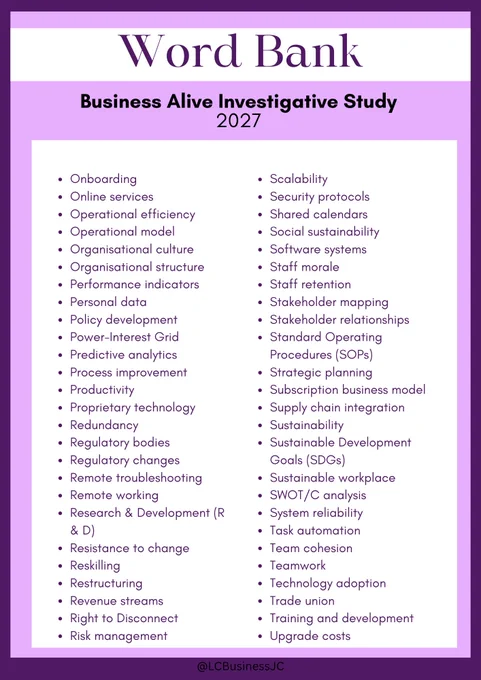 Word Bank

Business Alive Investigative Study
2027

• Onboarding
• Online services
• Operational efficiency
• Operational model
• Organisational culture
• Organisational structure
• Performance indicators
• Personal data
• Policy development
• Power-Interest Grid
• Predictive analytics
• Process improvement
• Productivity
• Proprietary technology
• Redundancy
• Regulatory bodies
• Regulatory changes
• Remote troubleshooting
• Remote working
• Research & Development (R & D)
• Resistance to change
• Reskilling
• Restructuring
• Revenue streams
• Right to Disconnect
• Risk management

• Scalability
• Security protocols
• Shared calendars
• Social sustainability
• Software systems
• Staff morale
• Staff retention
• Stakeholder mapping
• Stakeholder relationships
• Standard Operating Procedures (SOPs)
• Strategic planning
• Subscription business model
• Supply chain integration
• Sustainability
• Sustainable Development Goals (SDGs)
• Sustainable workplace
• SWOT/C analysis
• System reliability
• Task automation
• Team cohesion
• Teamwork
• Technology adoption
• Trade union
• Training and development
• Upgrade costs

@LCBusinessJC